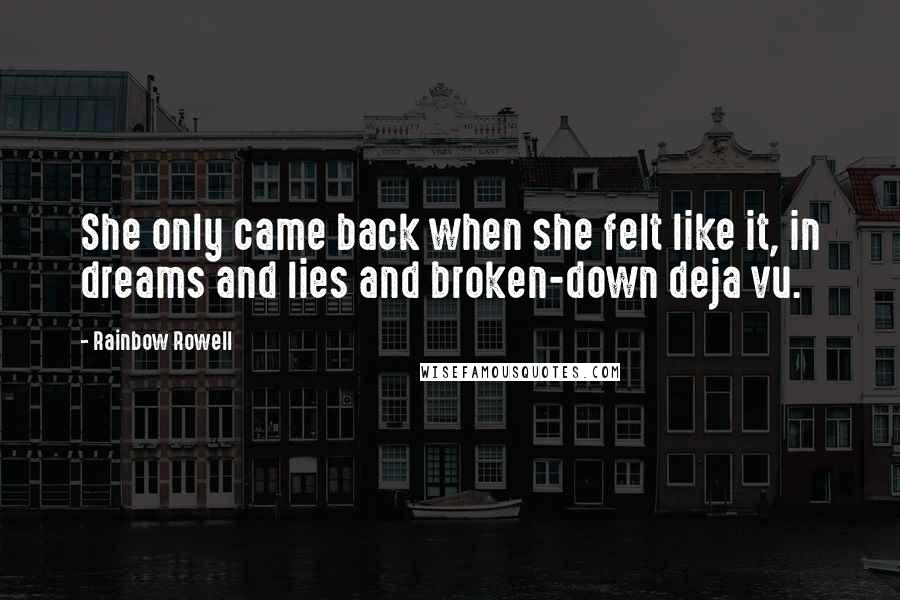 She only came back when she felt like it, in dreams and lies and broken-down deja vu.

- Rainbow Rowell

WISEFAMOUSQUOTES.COM